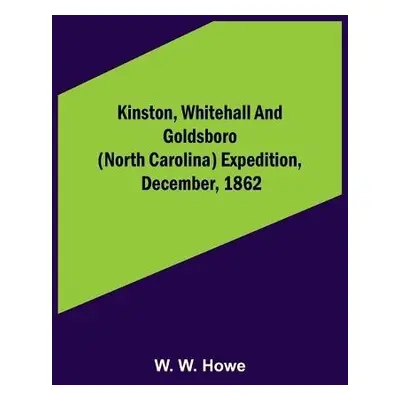 Kinston, Whitehall And Goldsboro (North Carolina) Expedition, December, 1862

W. W. Howe